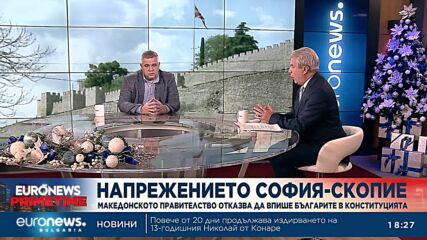 euronews.

EURONEWS PRIMETIME

НАПРЕЖЕНИЕТО СОФИЯ-СКОПИЕ

МАКЕДОНСКОТО ПРАВИТЕЛСТВО ОТКАЗВА ДА ВПИШЕ БЪЛГАРИТЕ В КОНСТИТУЦИЯТА

euronews. BULGARIA

НОВИНИ

Повече от 20 дни продължава издирването на 13-годишния Николай от Конаре

18:27